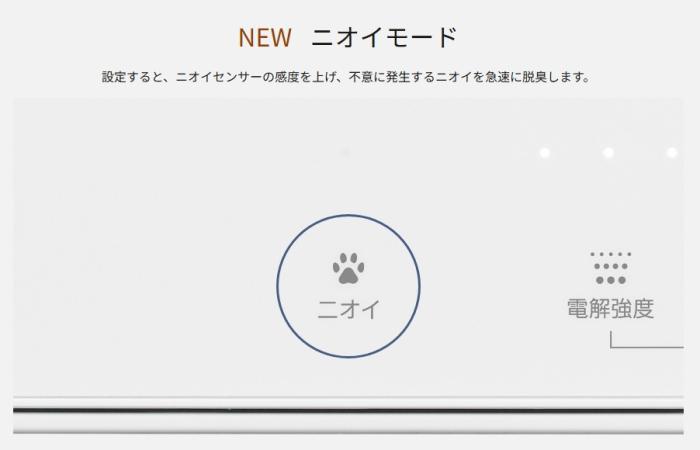 NEW ニオイモード

設定すると、ニオイセンサーの感度を上げ、不意に発生するニオイを急速に脱臭します。

ニオイ

電解強度